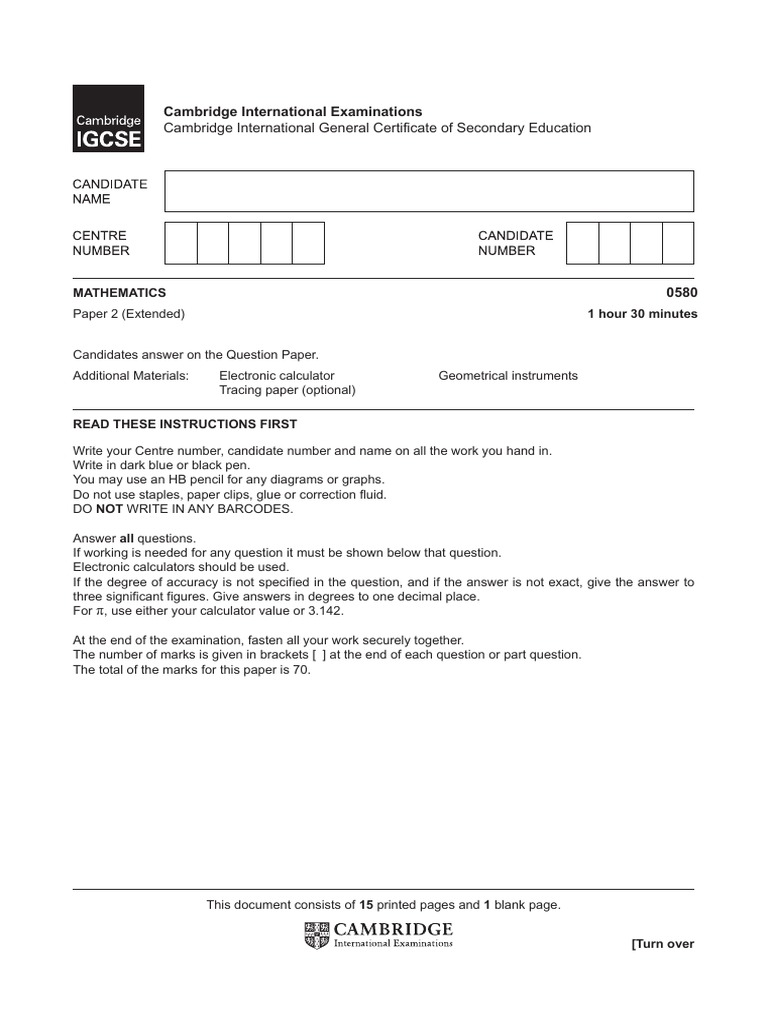 Cambridge
IGCSE

Cambridge International Examinations
Cambridge International General Certificate of Secondary Education

CANDIDATE NAME

CENTRE NUMBER

CANDIDATE NUMBER

MATHEMATICS

0580

Paper 2 (Extended)

1 hour 30 minutes

Candidates answer on the Question Paper.

Additional Materials: Electronic calculator
Tracing paper (optional)

Geometrical instruments

READ THESE INSTRUCTIONS FIRST

Write your Centre number, candidate number and name on all the work you hand in.
Write in dark blue or black pen.
You may use an HB pencil for any diagrams or graphs.
Do not use staples, paper clips, glue or correction fluid.
DO NOT WRITE IN ANY BARCODES.

Answer all questions.
If working is needed for any question it must be shown below that question.
Electronic calculators should be used.
If the degree of accuracy is not specified in the question, and if the answer is not exact, give the answer to three significant figures. Give answers in degrees to one decimal place.
For $\pi$, use either your calculator value or 3.142.

At the end of the examination, fasten all your work securely together.
The number of marks is given in brackets [ ] at the end of each question or part question.
The total of the marks for this paper is 70.

This document consists of 15 printed pages and 1 blank page.

CAMBRIDGE
International Examinations

[Turn over